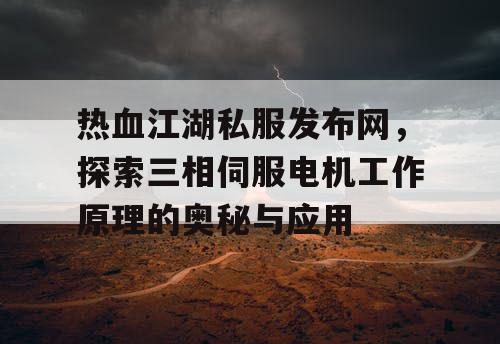 热血江湖私服发布网，探索三相伺服电机工作原理的奥秘与应用